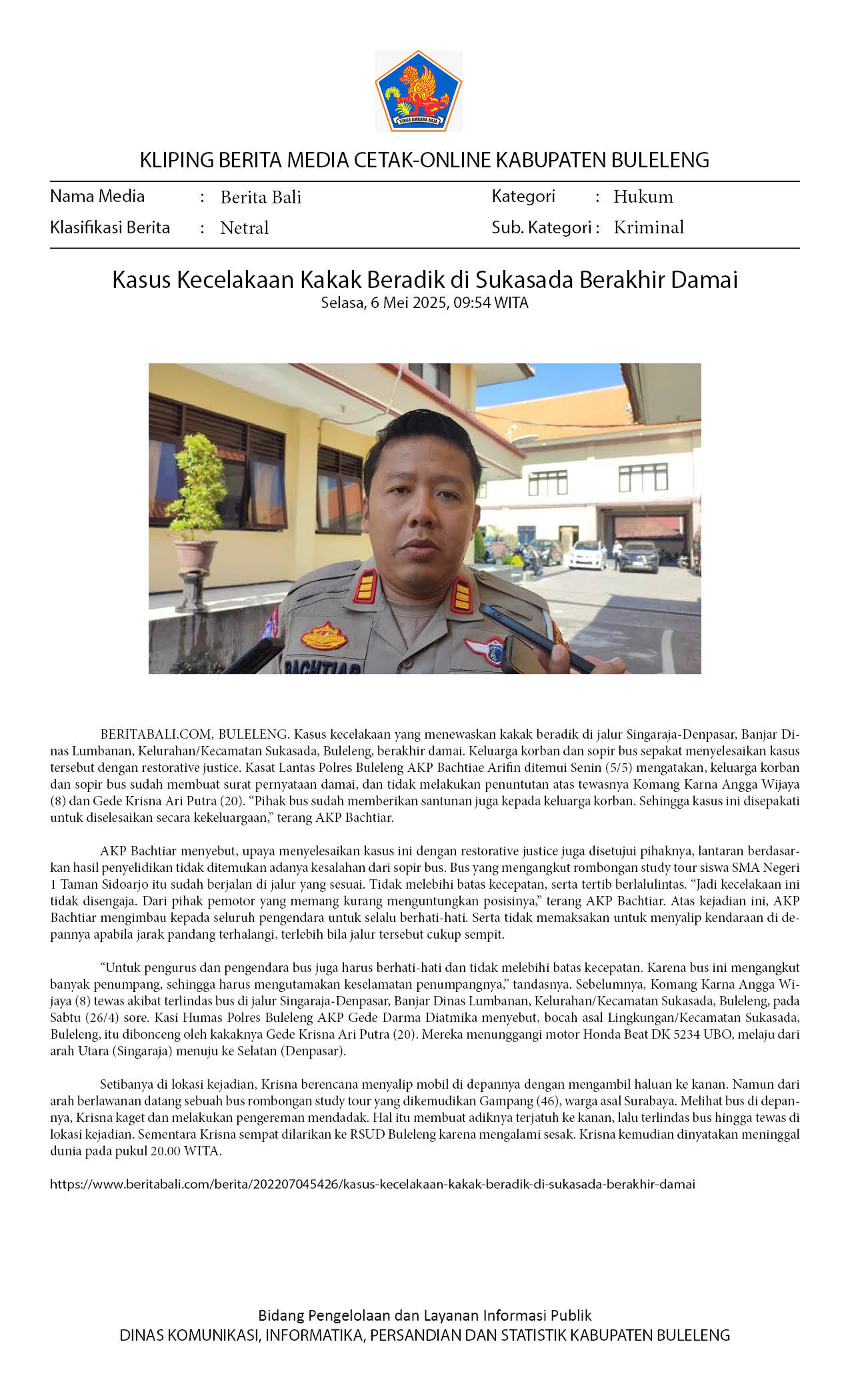 SINGA AMBARA RAJA

KLIPING BERITA MEDIA CETAK-ONLINE KABUPATEN BULELENG

Nama Media : Berita Bali
Klasifikasi Berita : Netral
Kategori : Hukum
Sub. Kategori : Kriminal

Kasus Kecelakaan Kakak Beradik di Sukasada Berakhir Damai
Selasa, 6 Mei 2025, 09:54 WITA

BACHTIAR

BERITABALI.COM, BULELENG. Kasus kecelakaan yang menewaskan kakak beradik di jalur Singaraja-Denpasar, Banjar Dinas Lumbanan, Kelurahan/Kecamatan Sukasada, Buleleng, berakhir damai. Keluarga korban dan sopir bus sepakat menyelesaikan kasus tersebut dengan restorative justice. Kasat Lantas Polres Buleleng AKP Bachtiae Arifin ditemui Senin (5/5) mengatakan, keluarga korban dan sopir bus sudah membuat surat pernyataan damai, dan tidak melakukan penuntutan atas tewasnya Komang Karna Angga Wijaya (8) dan Gede Krisna Ari Putra (20). “Pihak bus sudah memberikan santunan juga kepada keluarga korban. Sehingga kasus ini disepakati untuk diselesaikan secara kekeluargaan,” terang AKP Bachtiar.

AKP Bachtiar menyebut, upaya menyelesaikan kasus ini dengan restorative justice juga disetujui pihaknya, lantaran berdasarkan hasil penyelidikan tidak ditemukan adanya kesalahan dari sopir bus. Bus yang mengangkut rombongan study tour siswa SMA Negeri 1 Taman Sidoarjo itu sudah berjalan di jalur yang sesuai. Tidak melebihi batas kecepatan, serta tertib berlalulintas. “Jadi kecelakaan ini tidak disengaja. Dari pihak pemotor yang memang kurang menguntungkan posisinya,” terang AKP Bachtiar. Atas kejadian ini, AKP Bachtiar mengimbau kepada seluruh pengendara untuk selalu berhati-hati. Serta tidak memaksakan untuk menyalip kendaraan di depannya apabila jarak pandang terhalangi, terlebih bila jalur tersebut cukup sempit.

“Untuk pengurus dan pengendara bus juga harus berhati-hati dan tidak melebihi batas kecepatan. Karena bus ini mengangkut banyak penumpang, sehingga harus mengutamakan keselamatan penumpangnya,” tandasnya. Sebelumnya, Komang Karna Angga Wijaya (8) tewas akibat terlindas bus di jalur Singaraja-Denpasar, Banjar Dinas Lumbanan, Kelurahan/Kecamatan Sukasada, Buleleng, pada Sabtu (26/4) sore. Kasi Humas Polres Buleleng AKP Gede Darma Diatmika menyebut, bocah asal Lingkungan/Kecamatan Sukasada, Buleleng, itu dibonceng oleh kakaknya Gede Krisna Ari Putra (20). Mereka menunggangi motor Honda Beat DK 5234 UBO, melaju dari arah Utara (Singaraja) menuju ke Selatan (Denpasar).

Setibanya di lokasi kejadian, Krisna berencana menyalip mobil di depannya dengan mengambil haluan ke kanan. Namun dari arah berlawanan datang sebuah bus rombongan study tour yang dikemudikan Gampang (46), warga asal Surabaya. Melihat bus di depannya, Krisna kaget dan melakukan pengereman mendadak. Hal itu membuat adiknya terjatuh ke kanan, lalu terlindas bus hingga tewas di lokasi kejadian. Sementara Krisna sempat dilarikan ke RSUD Buleleng karena mengalami sesak. Krisna kemudian dinyatakan meninggal dunia pada pukul 20.00 WITA.

https://www.beritabali.com/berita/202207045426/kasus-kecelakaan-kakak-beradik-di-sukasada-berakhir-damai

Bidang Pengelolaan dan Layanan Informasi Publik
DINAS KOMUNIKASI, INFORMATIKA, PERSANDIAN DAN STATISTIK KABUPATEN BULELENG